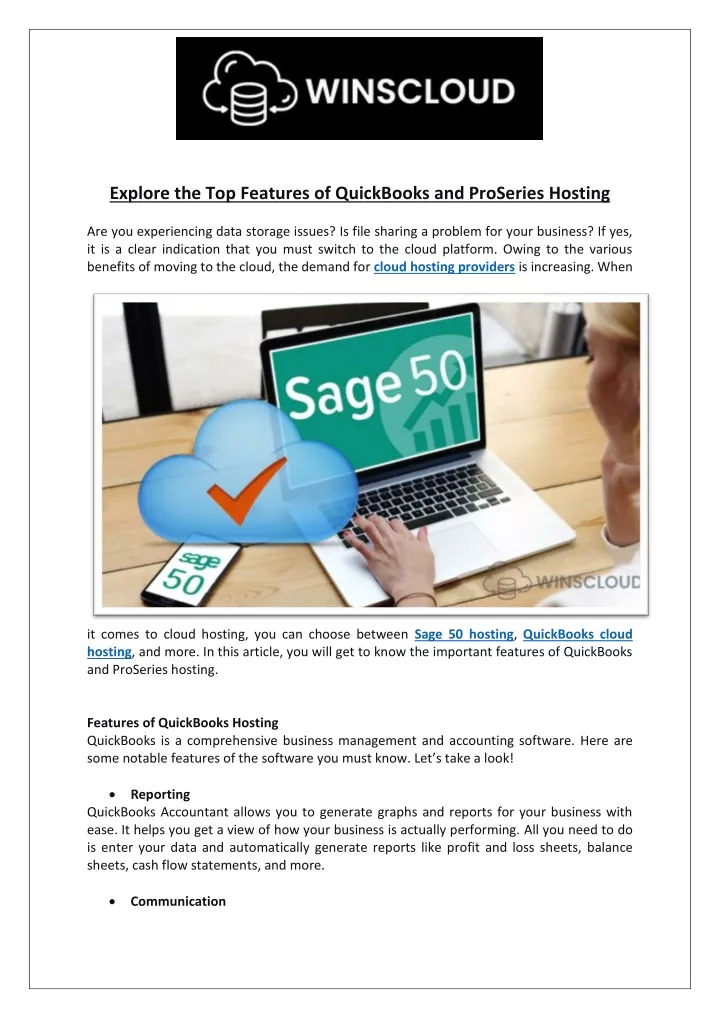 WINSCLOUD

Explore the Top Features of QuickBooks and ProSeries Hosting

Are you experiencing data storage issues? Is file sharing a problem for your business? If yes, it is a clear indication that you must switch to the cloud platform. Owing to the various benefits of moving to the cloud, the demand for cloud hosting providers is increasing. When

Sage 50

sage 50

WINSCLOUD

it comes to cloud hosting, you can choose between Sage 50 hosting, QuickBooks cloud hosting, and more. In this article, you will get to know the important features of QuickBooks and ProSeries hosting.

Features of QuickBooks Hosting
QuickBooks is a comprehensive business management and accounting software. Here are some notable features of the software you must know. Let's take a look!

• Reporting
QuickBooks Accountant allows you to generate graphs and reports for your business with ease. It helps you get a view of how your business is actually performing. All you need to do is enter your data and automatically generate reports like profit and loss sheets, balance sheets, cash flow statements, and more.

• Communication